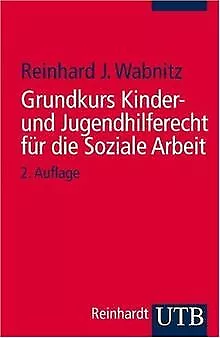 Reinhard J. Wabnitz

Grundkurs Kinder- und Jugendhilferecht für die Soziale Arbeit

2. Auflage

Reinhardt UTB